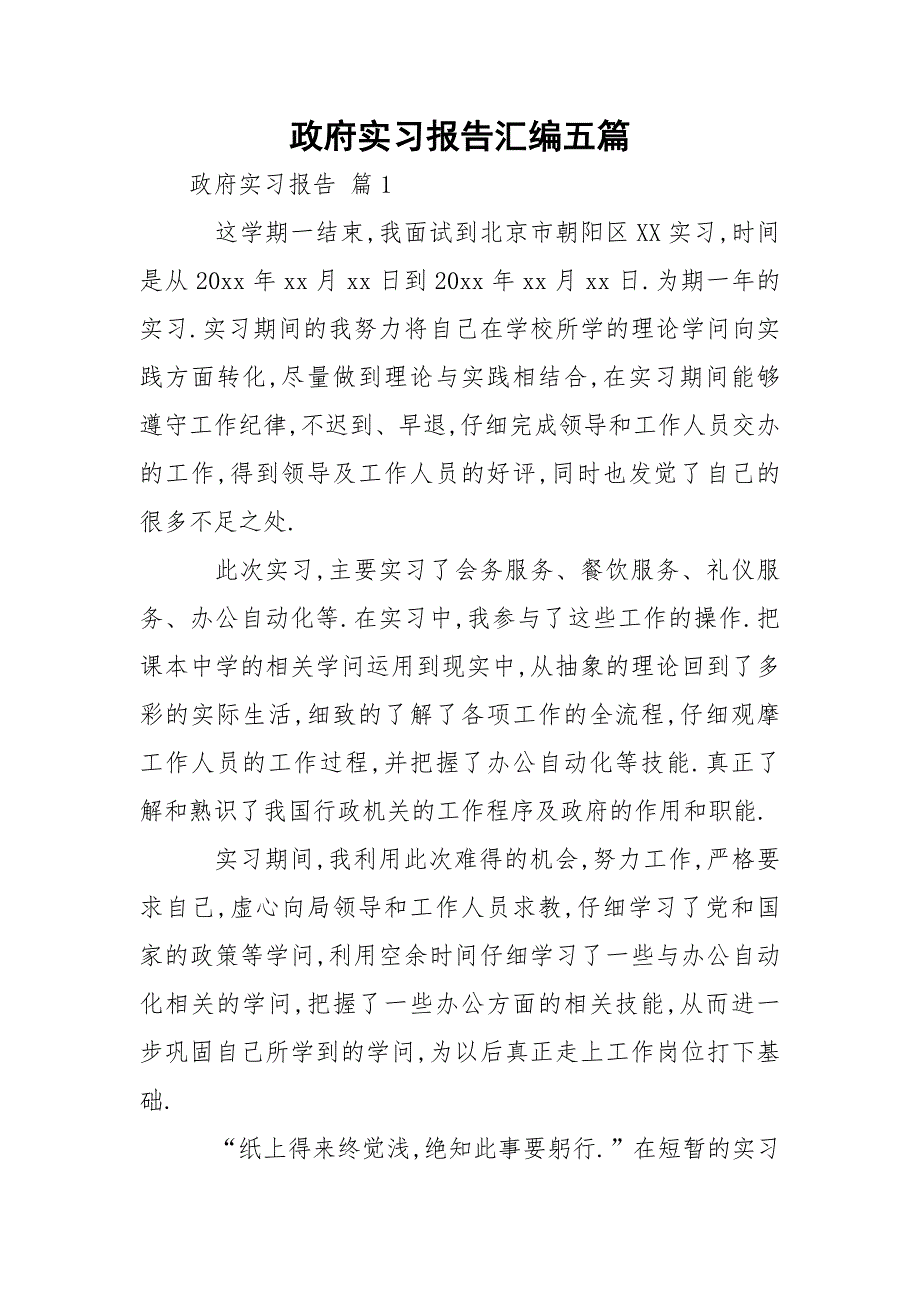 政府实习报告汇编五篇

政府实习报告 篇1

这学期一结束,我面试到北京市朝阳区XX实习,时间是从20xx年xx月xx日到20xx年xx月xx日.为期一年的实习.实习期间的我努力将自己在学校所学的理论学问向实践方面转化,尽量做到理论与实践相结合,在实习期间能够遵守工作纪律,不迟到、早退,仔细完成领导和工作人员交办的工作,得到领导及工作人员的好评,同时也发觉了自己的很多不足之处.

此次实习,主要实习了会务服务、餐饮服务、礼仪服务、办公自动化等.在实习中,我参与了这些工作的操作.把课本中学的相关学问运用到现实中,从抽象的理论回到了多彩的实际生活,细致的了解了各项工作的全流程,仔细观摩工作人员的工作过程,并把握了办公自动化等技能.真正了解和熟识了我国行政机关的工作程序及政府的作用和职能.

实习期间,我利用此次难得的机会,努力工作,严格要求自己,虚心向局领导和工作人员求教,仔细学习了党和国家的政策等学问,利用空余时间仔细学习了一些与办公自动化相关的学问,把握了一些办公方面的相关技能,从而进一步巩固自己所学到的学问,为以后真正走上工作岗位打下基础.

“纸上得来终觉浅,绝知此事要躬行.”在短暂的实习